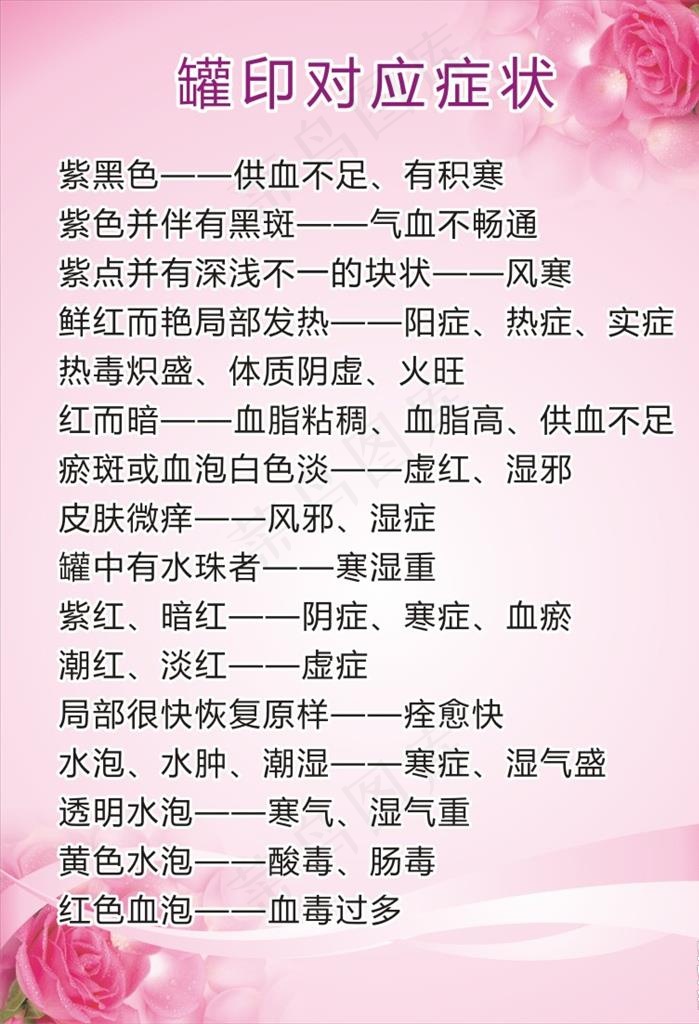 罐印对应症状

紫黑色——供血不足、有积寒
紫色并伴有黑斑——气血不畅通
紫点并有深浅不一的块状——风寒
鲜红而艳局部发热——阳症、热症、实症
热毒炽盛、体质阴虚、火旺
红而暗——血脂粘稠、血脂高、供血不足
瘀斑或血泡白色淡——虚红、湿邪
皮肤微痒——风邪、湿症
罐中有水珠者——寒湿重
紫红、暗红——阴症、寒症、血瘀
潮红、淡红——虚症
局部很快恢复原样——痊愈快
水泡、水肿、潮湿——寒症、湿气盛
透明水泡——寒气、湿气重
黄色水泡——酸毒、肠毒
红色血泡——血毒过多